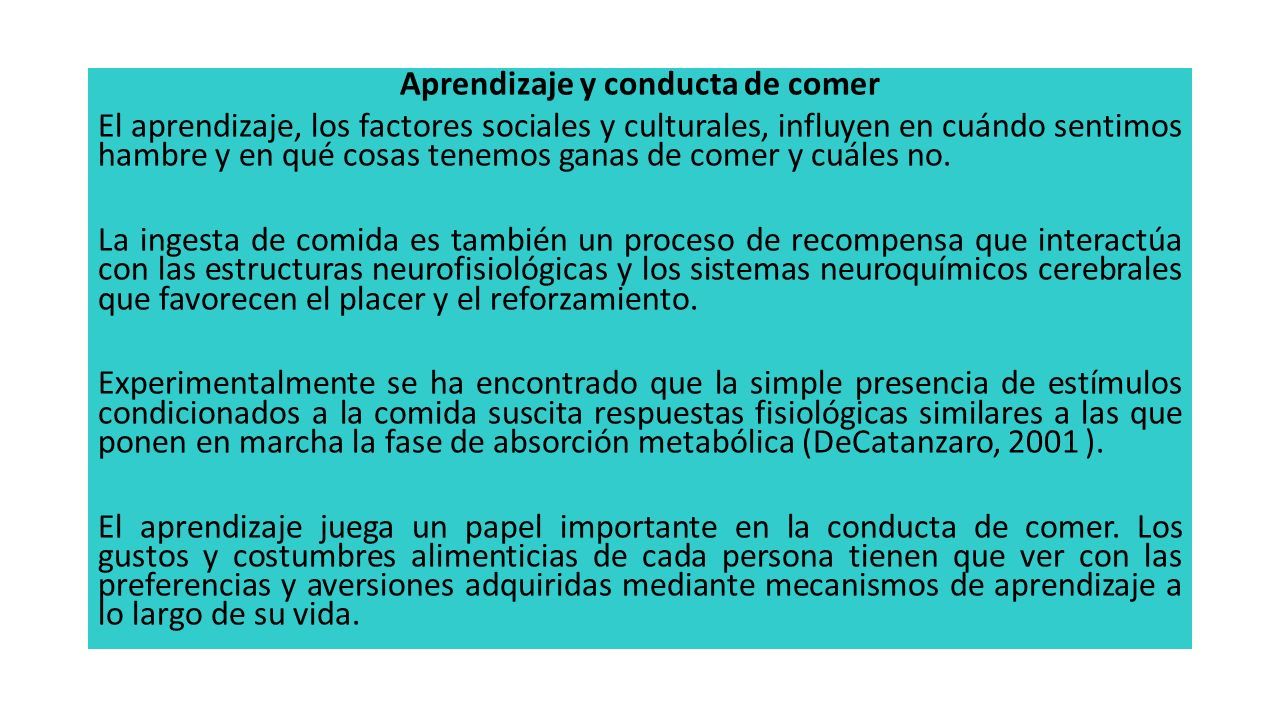 Aprendizaje y conducta de comer

El aprendizaje, los factores sociales y culturales, influyen en cuándo sentimos hambre y en qué cosas tenemos ganas de comer y cuáles no.

La ingesta de comida es también un proceso de recompensa que interactúa con las estructuras neurofisiológicas y los sistemas neuroquímicos cerebrales que favorecen el placer y el reforzamiento.

Experimentalmente se ha encontrado que la simple presencia de estímulos condicionados a la comida suscita respuestas fisiológicas similares a las que ponen en marcha la fase de absorción metabólica (DeCatanzaro, 2001 ).

El aprendizaje juega un papel importante en la conducta de comer. Los gustos y costumbres alimenticias de cada persona tienen que ver con las preferencias y aversiones adquiridas mediante mecanismos de aprendizaje a lo largo de su vida.